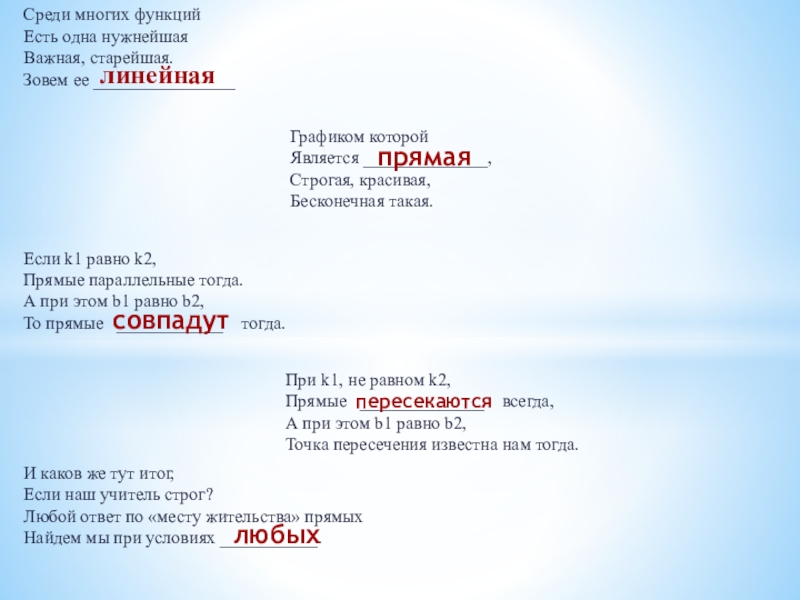 Среди многих функций
Есть одна нужнейшая
Важная, старейшая.
Зовем ее линейная

Графиком которой
Является прямая,
Строгая, красивая,
Бесконечная такая.

Если k1 равно k2,
Прямые параллельные тогда.
А при этом b1 равно b2,
То прямые совпадут тогда.

При k1, не равном k2,
Прямые пересекаются всегда,
А при этом b1 равно b2,
Точка пересечения известна нам тогда.

И каков же тут итог,
Если наш учитель строг?
Любой ответ по «месту жительства» прямых
Найдем мы при условиях любых